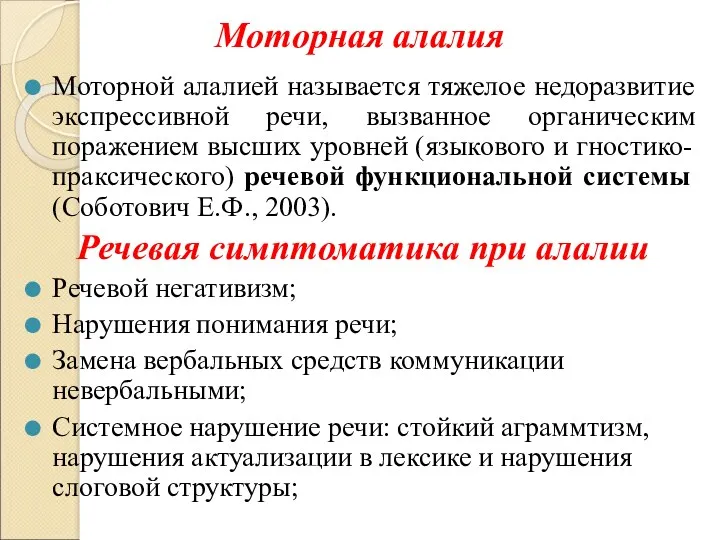 Моторная алалия

Моторной алалией называется тяжелое недоразвитие экспрессивной речи, вызванное органическим поражением высших уровней (языкового и гностико-праксического) речевой функциональной системы (Соботович Е.Ф., 2003).

Речевая симптоматика при алалии

Речевой негативизм;

Нарушения понимания речи;

Замена вербальных средств коммуникации невербальными;

Системное нарушение речи: стойкий аграммтизм, нарушения актуализации в лексике и нарушения слоговой структуры;